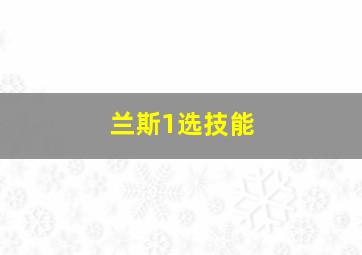 兰斯1选技能